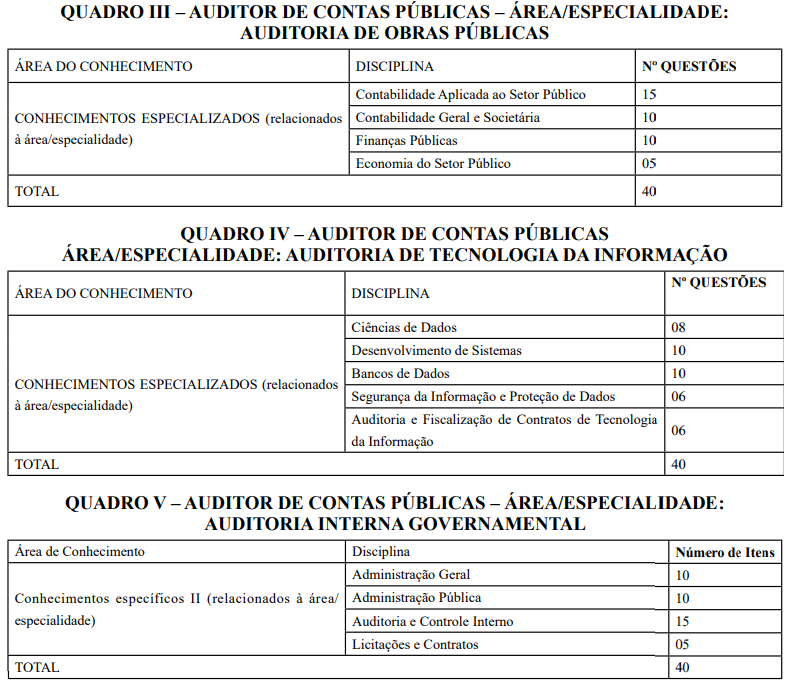 QUADRO III – AUDITOR DE CONTAS PÚBLICAS – ÁREA/ESPECIALIDADE: AUDITORIA DE OBRAS PÚBLICAS

| ÁREA DO CONHECIMENTO | DISCIPLINA | Nº QUESTÕES |
|---|---|---|
| CONHECIMENTOS ESPECIALIZADOS (relacionados à área/especialidade) | Contabilidade Aplicada ao Setor Público | 15 |
| | Contabilidade Geral e Societária | 10 |
| | Finanças Públicas | 10 |
| | Economia do Setor Público | 05 |
| TOTAL | | 40 |

QUADRO IV – AUDITOR DE CONTAS PÚBLICAS
ÁREA/ESPECIALIDADE: AUDITORIA DE TECNOLOGIA DA INFORMAÇÃO

| ÁREA DO CONHECIMENTO | DISCIPLINA | Nº QUESTÕES |
|---|---|---|
| CONHECIMENTOS ESPECIALIZADOS (relacionados à área/especialidade) | Ciências de Dados | 08 |
| | Desenvolvimento de Sistemas | 10 |
| | Bancos de Dados | 10 |
| | Segurança da Informação e Proteção de Dados | 06 |
| | Auditoria e Fiscalização de Contratos de Tecnologia da Informação | 06 |
| TOTAL | | 40 |

QUADRO V – AUDITOR DE CONTAS PÚBLICAS – ÁREA/ESPECIALIDADE: AUDITORIA INTERNA GOVERNAMENTAL

| Área de Conhecimento | Disciplina | Número de Itens |
|---|---|---|
| Conhecimentos específicos II (relacionados à área/ especialidade) | Administração Geral | 10 |
| | Administração Pública | 10 |
| | Auditoria e Controle Interno | 15 |
| | Licitações e Contratos | 05 |
| TOTAL | | 40 |